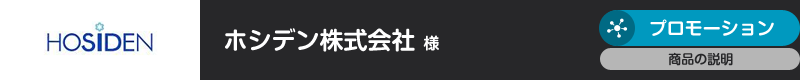 HOSIDEN

ホシデン株式会社 様

プロモーション

商品の説明